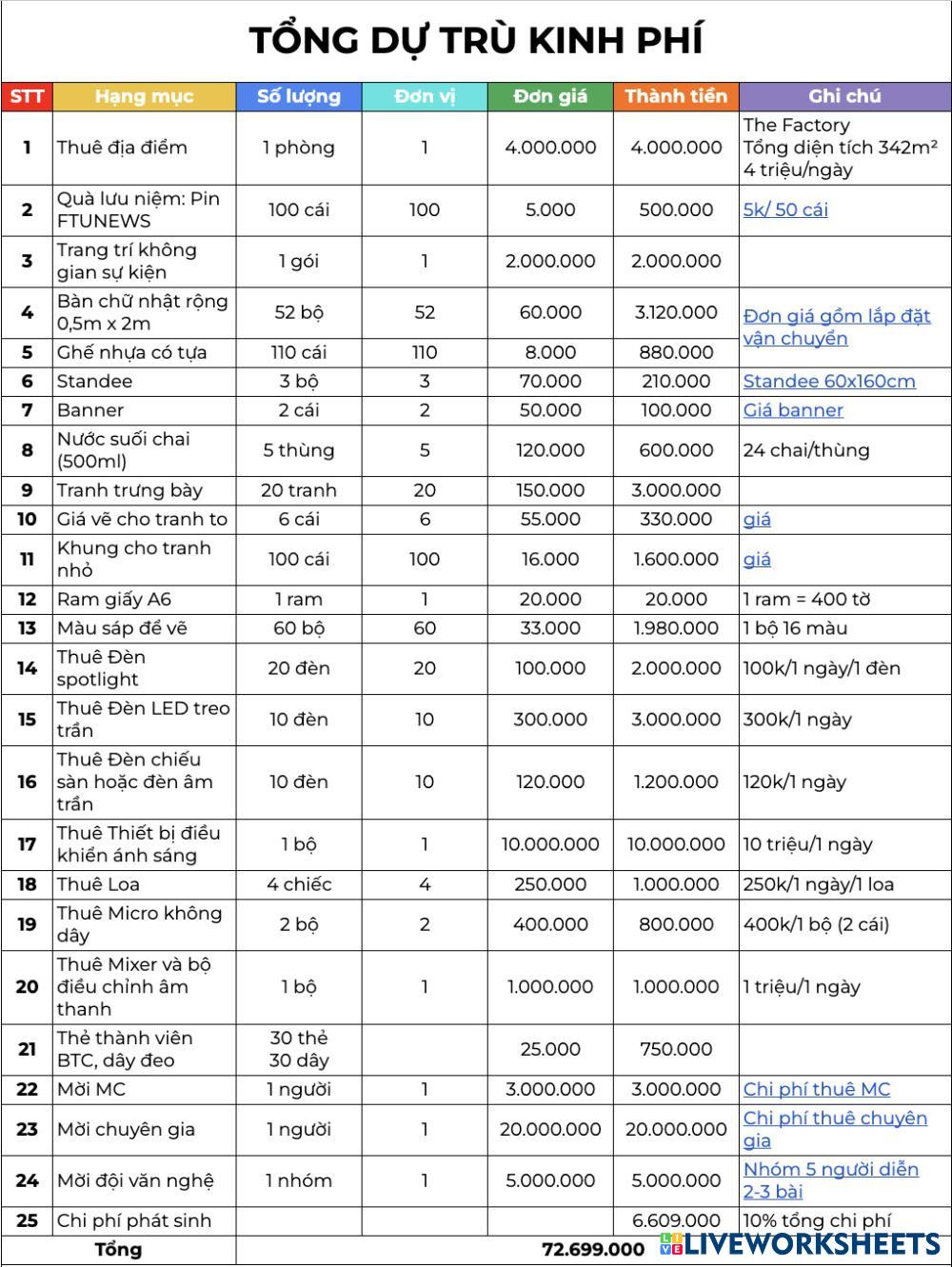 TỔNG DỰ TRÙ KINH PHÍ

| STT | Hạng mục | Số lượng | Đơn vị | Đơn giá | Thành tiền | Ghi chú |
|---|---|---|---|---|---|---|
| 1 | Thuê địa điểm | 1 phòng | 1 | 4.000.000 | 4.000.000 | The Factory Tổng diện tích 342m² 4 triệu/ngày |
| 2 | Quà lưu niệm: Pin FTUNEWS | 100 cái | 100 | 5.000 | 500.000 | 5k/ 50 cái |
| 3 | Trang trí không gian sự kiện | 1 gói | 1 | 2.000.000 | 2.000.000 | |
| 4 | Bàn chữ nhật rộng 0,5m x 2m | 52 bộ | 52 | 60.000 | 3.120.000 | Đơn giá gồm lắp đặt vận chuyển |
| 5 | Ghế nhựa có tựa | 110 cái | 110 | 8.000 | 880.000 | |
| 6 | Standee | 3 bộ | 3 | 70.000 | 210.000 | Standee 60x160cm |
| 7 | Banner | 2 cái | 2 | 50.000 | 100.000 | Giá banner |
| 8 | Nước suối chai (500ml) | 5 thùng | 5 | 120.000 | 600.000 | 24 chai/thùng |
| 9 | Tranh trưng bày | 20 tranh | 20 | 150.000 | 3.000.000 | |
| 10 | Giá vẽ cho tranh to | 6 cái | 6 | 55.000 | 330.000 | giá |
| 11 | Khung cho tranh nhỏ | 100 cái | 100 | 16.000 | 1.600.000 | giá |
| 12 | Ram giấy A6 | 1 ram | 1 | 20.000 | 20.000 | 1 ram = 400 tờ |
| 13 | Màu sáp để vẽ | 60 bộ | 60 | 33.000 | 1.980.000 | 1 bộ 16 màu |
| 14 | Thuê Đèn spotlight | 20 đèn | 20 | 100.000 | 2.000.000 | 100k/1 ngày/1 đèn |
| 15 | Thuê Đèn LED treo trần | 10 đèn | 10 | 300.000 | 3.000.000 | 300k/1 ngày |
| 16 | Thuê Đèn chiếu sàn hoặc đèn âm trần | 10 đèn | 10 | 120.000 | 1.200.000 | 120k/1 ngày |
| 17 | Thuê Thiết bị điều khiển ánh sáng | 1 bộ | 1 | 10.000.000 | 10.000.000 | 10 triệu/1 ngày |
| 18 | Thuê Loa | 4 chiếc | 4 | 250.000 | 1.000.000 | 250k/1 ngày/1 loa |
| 19 | Thuê Micro không dây | 2 bộ | 2 | 400.000 | 800.000 | 400k/1 bộ (2 cái) |
| 20 | Thuê Mixer và bộ điều chỉnh âm thanh | 1 bộ | 1 | 1.000.000 | 1.000.000 | 1 triệu/1 ngày |
| 21 | Thẻ thành viên BTC, dây đeo | 30 thẻ 30 dây | | 25.000 | 750.000 | |
| 22 | Mời MC | 1 người | 1 | 3.000.000 | 3.000.000 | Chi phí thuê MC |
| 23 | Mời chuyên gia | 1 người | 1 | 20.000.000 | 20.000.000 | Chi phí thuê chuyên gia |
| 24 | Mời đội văn nghệ | 1 nhóm | 1 | 5.000.000 | 5.000.000 | Nhóm 5 người diễn 2-3 bài |
| 25 | Chi phí phát sinh | | | | 6.609.000 | 10% tổng chi phí |
| | Tổng | | | | 72.699.000 | |

LIVEWORKSHEETS